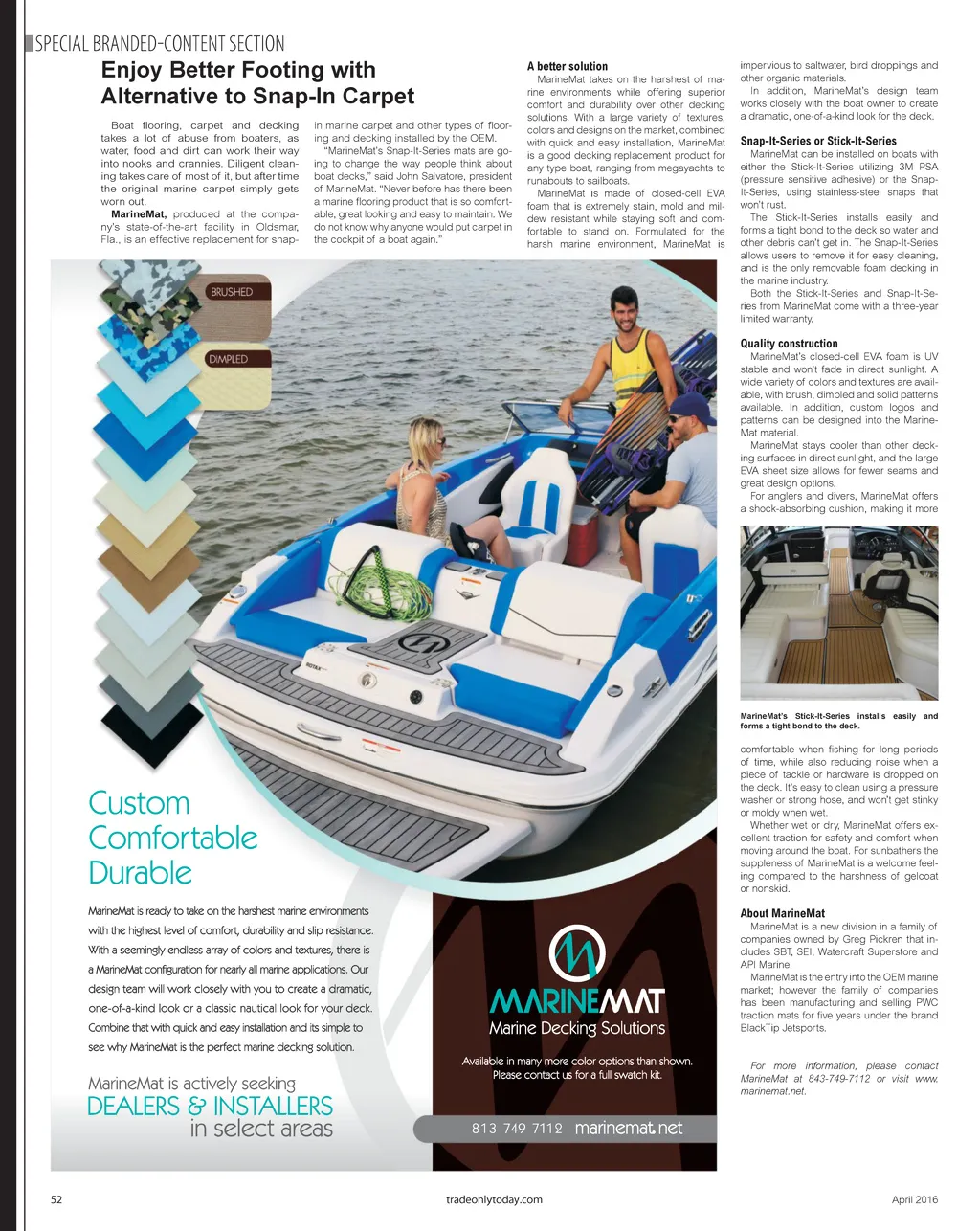 SPECIAL BRANDED-CONTENT SECTION

Enjoy Better Footing with Alternative to Snap-In Carpet

Boat flooring, carpet and decking takes a lot of abuse from boaters, as water, food and dirt can work their way into nooks and crannies. Diligent cleaning takes care of most of it, but after time the original marine carpet simply gets worn out.

MarineMat, produced at the company's state-of-the-art facility in Oldsmar, Fla., is an effective replacement for snap-in marine carpet and other types of flooring and decking installed by the OEM.

"MarineMat's Snap-It-Series mats are going to change the way people think about boat decks," said John Salvatore, president of MarineMat. "Never before has there been a marine flooring product that is so comfortable, great looking and easy to maintain. We do not know why anyone would put carpet in the cockpit of a boat again."

A better solution
MarineMat takes on the harshest of marine environments while offering superior comfort and durability over other decking solutions. With a large variety of textures, colors and designs on the market, combined with quick and easy installation, MarineMat is a good decking replacement product for any type boat, ranging from megayachts to runabouts to sailboats.

MarineMat is made of closed-cell EVA foam that is extremely stain, mold and mildew resistant while staying soft and comfortable to stand on. Formulated for the harsh marine environment, MarineMat is impervious to saltwater, bird droppings and other organic materials.

In addition, MarineMat's design team works closely with the boat owner to create a dramatic, one-of-a-kind look for the deck.

Snap-It-Series or Stick-It-Series
MarineMat can be installed on boats with either the Stick-It-Series utilizing 3M PSA (pressure sensitive adhesive) or the Snap-It-Series, using stainless-steel snaps that won't rust.

The Stick-It-Series installs easily and forms a tight bond to the deck so water and other debris can't get in. The Snap-It-Series allows users to remove it for easy cleaning, and is the only removable foam decking in the marine industry.

Both the Stick-It-Series and Snap-It-Series from MarineMat come with a three-year limited warranty.

Quality construction
MarineMat's closed-cell EVA foam is UV stable and won't fade in direct sunlight. A wide variety of colors and textures are available, with brush, dimpled and solid patterns available. In addition, custom logos and patterns can be designed into the MarineMat material.

MarineMat stays cooler than other decking surfaces in direct sunlight, and the large EVA sheet size allows for fewer seams and great design options.

For anglers and divers, MarineMat offers a shock-absorbing cushion, making it more

MarineMat's Stick-It-Series installs easily and forms a tight bond to the deck.

comfortable when fishing for long periods of time, while also reducing noise when a piece of tackle or hardware is dropped on the deck. It's easy to clean using a pressure washer or strong hose, and won't get stinky or moldy when wet.

Whether wet or dry, MarineMat offers excellent traction for safety and comfort when moving around the boat. For sunbathers the suppleness of MarineMat is a welcome feeling compared to the harshness of gelcoat or nonskid.

About MarineMat
MarineMat is a new division in a family of companies owned by Greg Pickren that includes SBT, SEI, Watercraft Superstore and API Marine.

MarineMat is the entry into the OEM marine market; however the family of companies has been manufacturing and selling PWC traction mats for five years under the brand BlackTip Jetsports.

For more information, please contact MarineMat at 843-749-7112 or visit www.marinemat.net.

BRUSHED

DIMPLED

Custom
Comfortable
Durable

MarineMat is ready to take on the harshest marine environments with the highest level of comfort, durability and slip resistance. With a seemingly endless array of colors and textures, there is a MarineMat configuration for nearly all marine applications. Our design team will work closely with you to create a dramatic, one-of-a-kind look or a classic nautical look for your deck. Combine that with quick and easy installation and its simple to see why MarineMat is the perfect marine decking solution.

MarineMat is actively seeking
DEALERS & INSTALLERS
in select areas

MARINEMAT
Marine Decking Solutions

Available in many more color options than shown.
Please contact us for a full swatch kit.

813 749 7112 marinemat.net

52 tradeonlytoday.com April 2016